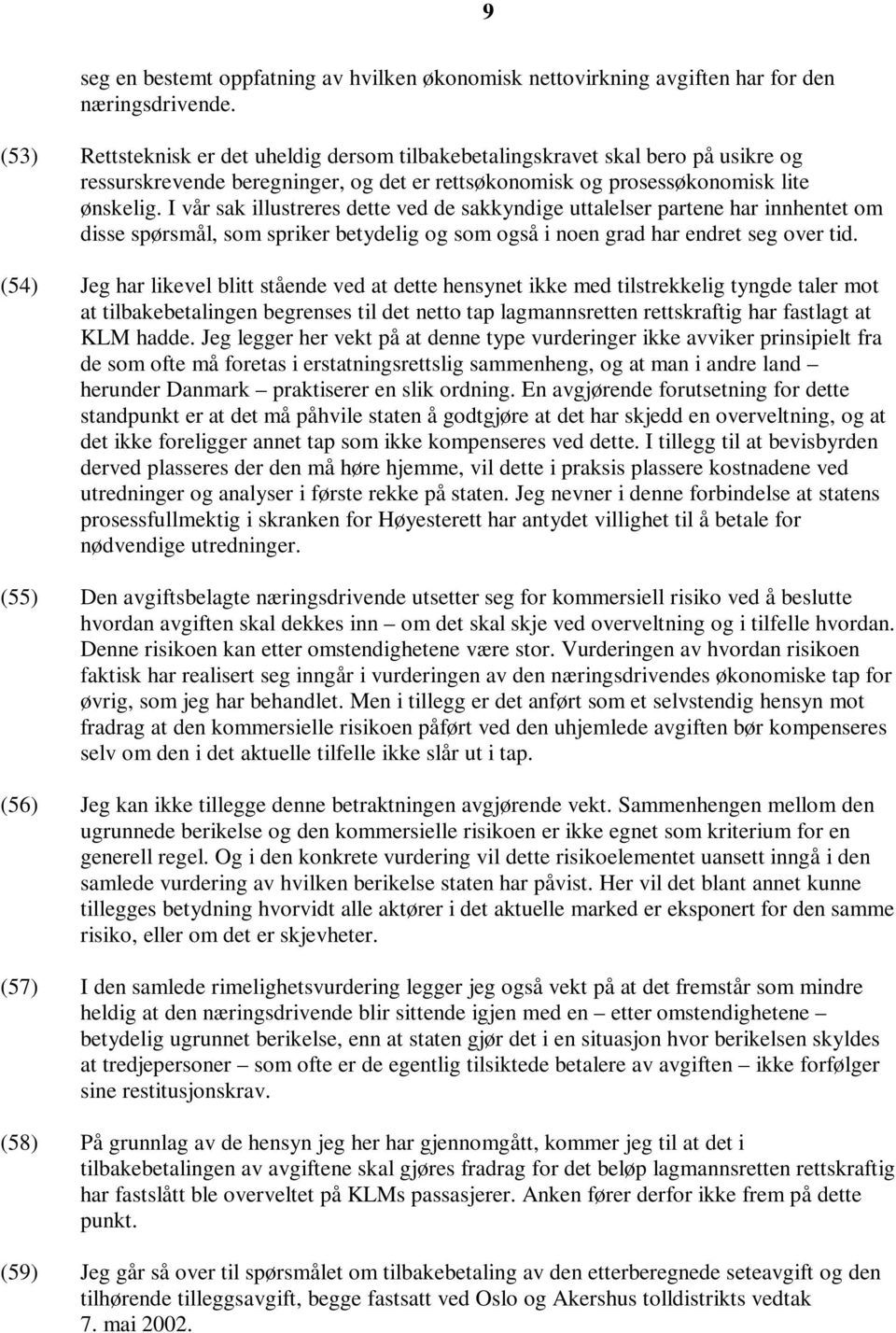 9

seg en bestemt oppfatning av hvilken økonomisk nettovirkning avgiften har for den næringsdrivende.

(53) Rettsteknisk er det uheldig dersom tilbakebetalingskravet skal bero på usikre og ressurskrevende beregninger, og det er rettsøkonomisk og prosessøkonomisk lite ønskelig. I vår sak illustreres dette ved de sakkyndige uttalelser partene har innhentet om disse spørsmål, som spriker betydelig og som også i noen grad har endret seg over tid.

(54) Jeg har likevel blitt stående ved at dette hensynet ikke med tilstrekkelig tyngde taler mot at tilbakebetalingen begrenses til det netto tap lagmannsretten rettskraftig har fastlagt at KLM hadde. Jeg legger her vekt på at denne type vurderinger ikke avviker prinsipielt fra de som ofte må foretas i erstatningsrettslig sammenheng, og at man i andre land – herunder Danmark – praktiserer en slik ordning. En avgjørende forutsetning for dette standpunkt er at det må påhvile staten å godtgjøre at det har skjedd en overveltning, og at det ikke foreligger annet tap som ikke kompenseres ved dette. I tillegg til at bevisbyrden derved plasseres der den må høre hjemme, vil dette i praksis plassere kostnadene ved utredninger og analyser i første rekke på staten. Jeg nevner i denne forbindelse at statens prosessfullmektig i skranken for Høyesterett har antydet villighet til å betale for nødvendige utredninger.

(55) Den avgiftsbelagte næringsdrivende utsetter seg for kommersiell risiko ved å beslutte hvordan avgiften skal dekkes inn – om det skal skje ved overveltning og i tilfelle hvordan. Denne risikoen kan etter omstendighetene være stor. Vurderingen av hvordan risikoen faktisk har realisert seg inngår i vurderingen av den næringsdrivendes økonomiske tap for øvrig, som jeg har behandlet. Men i tillegg er det anført som et selvstendig hensyn mot fradrag at den kommersielle risikoen påført ved den uhjemlede avgiften bør kompenseres selv om den i det aktuelle tilfelle ikke slår ut i tap.

(56) Jeg kan ikke tillegge denne betraktningen avgjørende vekt. Sammenhengen mellom den ugrunnede berikelse og den kommersielle risikoen er ikke egnet som kriterium for en generell regel. Og i den konkrete vurdering vil dette risikoelementet uansett inngå i den samlede vurdering av hvilken berikelse staten har påvist. Her vil det blant annet kunne tillegges betydning hvorvidt alle aktører i det aktuelle marked er eksponert for den samme risiko, eller om det er skjevheter.

(57) I den samlede rimelighetsvurdering legger jeg også vekt på at det fremstår som mindre heldig at den næringsdrivende blir sittende igjen med en – etter omstendighetene – betydelig ugrunnet berikelse, enn at staten gjør det i en situasjon hvor berikelsen skyldes at tredjepersoner – som ofte er de egentlig tilsiktede betalere av avgiften – ikke forfølger sine restitusjonskrav.

(58) På grunnlag av de hensyn jeg her har gjennomgått, kommer jeg til at det i tilbakebetalingen av avgiftene skal gjøres fradrag for det beløp lagmannsretten rettskraftig har fastslått ble overveltet på KLMs passasjerer. Anken fører derfor ikke frem på dette punkt.

(59) Jeg går så over til spørsmålet om tilbakebetaling av den etterberegnede seteavgift og den tilhørende tilleggsavgift, begge fastsatt ved Oslo og Akershus tolldistrikts vedtak 7. mai 2002.